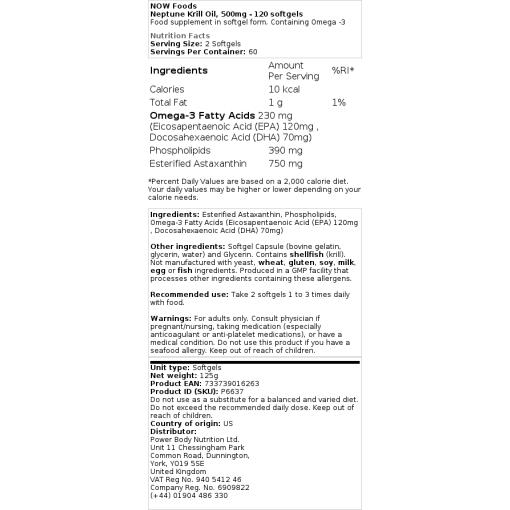 NOW Foods
Neptune Krill Oil, 500mg - 120 softgels
Food supplement in softgel form. Containing Omega -3

Nutrition Facts
Serving Size: 2 Softgels
Servings Per Container: 60

| Ingredients | Amount Per Serving | %RI* |
|---|---|---|
| Calories | 10 kcal | |
| Total Fat | 1 g | 1% |
| Omega-3 Fatty Acids 230 mg (Eicosapentaenoic Acid (EPA) 120mg , Docosahexaenoic Acid (DHA) 70mg) | | |
| Phospholipids | 390 mg | |
| Esterified Astaxanthin | 750 mg | |

*Percent Daily Values are based on a 2,000 calorie diet. Your daily values may be higher or lower depending on your calorie needs.

Ingredients: Esterified Astaxanthin, Phospholipids, Omega-3 Fatty Acids (Eicosapentaenoic Acid (EPA) 120mg , Docosahexaenoic Acid (DHA) 70mg)

Other ingredients: Softgel Capsule (bovine gelatin, glycerin, water) and Glycerin. Contains shellfish (krill). Not manufactured with yeast, wheat, gluten, soy, milk, egg or fish ingredients. Produced in a GMP facility that processes other ingredients containing these allergens.

Recommended use: Take 2 softgels 1 to 3 times daily with food.

Warnings: For adults only. Consult physician if pregnant/nursing, taking medication (especially anticoagulant or anti-platelet medications), or have a medical condition. Do not use this product if you have a seafood allergy. Keep out of reach of children.

Unit type: Softgels
Net weight: 125g
Product EAN: 733739016263
Product ID (SKU): P6637
Do not use as a substitute for a balanced and varied diet. Do not exceed the recommended daily dose. Keep out of reach of children.
Country of origin: US
Distributor:
Power Body Nutrition Ltd.
Unit 11 Chessingham Park
Common Road, Dunnington,
York, YO19 5SE
United Kingdom
VAT Reg No. 940 5412 46
Company Reg. No. 6909822
(+44) 01904 486 330